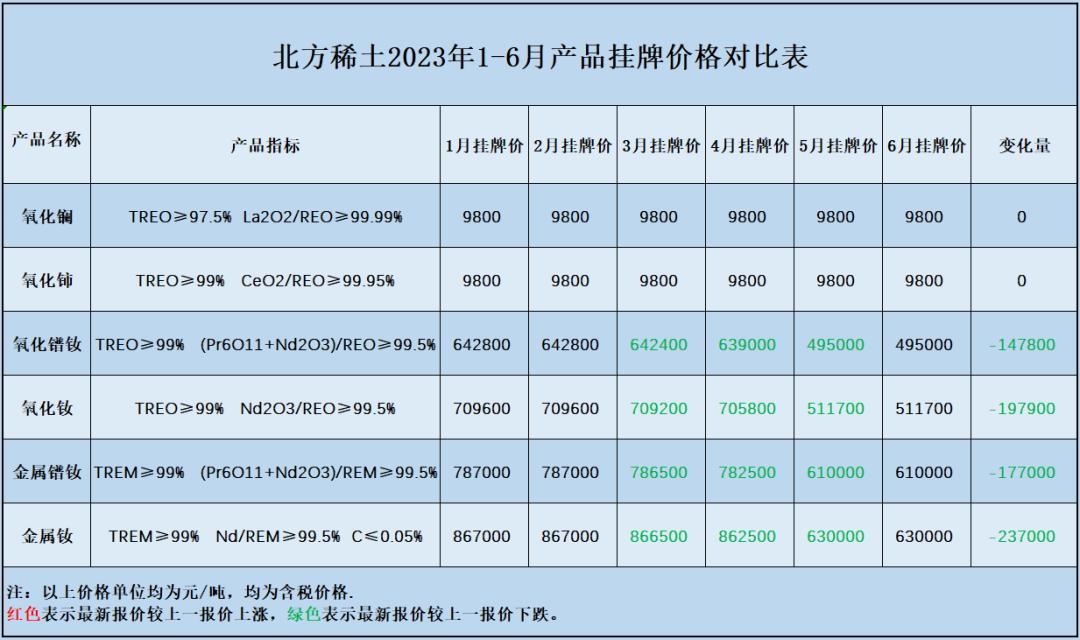 北方稀土2023年1-6月产品挂牌价格对比表

| 产品名称 | 产品指标 | 1月挂牌价 | 2月挂牌价 | 3月挂牌价 | 4月挂牌价 | 5月挂牌价 | 6月挂牌价 | 变化量 |
|---|---|---|---|---|---|---|---|---|
| 氧化镧 | TREO≥97.5% La2O2/REO≥99.99% | 9800 | 9800 | 9800 | 9800 | 9800 | 9800 | 0 |
| 氧化铈 | TREO≥99% CeO2/REO≥99.95% | 9800 | 9800 | 9800 | 9800 | 9800 | 9800 | 0 |
| 氧化镨钕 | TREO≥99% (Pr6O11+Nd2O3)/REO≥99.5% | 642800 | 642800 | 642400 | 639000 | 495000 | 495000 | -147800 |
| 氧化钕 | TREO≥99% Nd2O3/REO≥99.5% | 709600 | 709600 | 709200 | 705800 | 511700 | 511700 | -197900 |
| 金属镨钕 | TREM≥99% (Pr6O11+Nd2O3)/REM≥99.5% | 787000 | 787000 | 786500 | 782500 | 610000 | 610000 | -177000 |
| 金属钕 | TREM≥99% Nd/REM≥99.5% C≤0.05% | 867000 | 867000 | 866500 | 862500 | 630000 | 630000 | -237000 |

注：以上价格单位均为元/吨，均为含税价格.
红色表示最新报价较上一报价上涨，绿色表示最新报价较上一报价下跌。